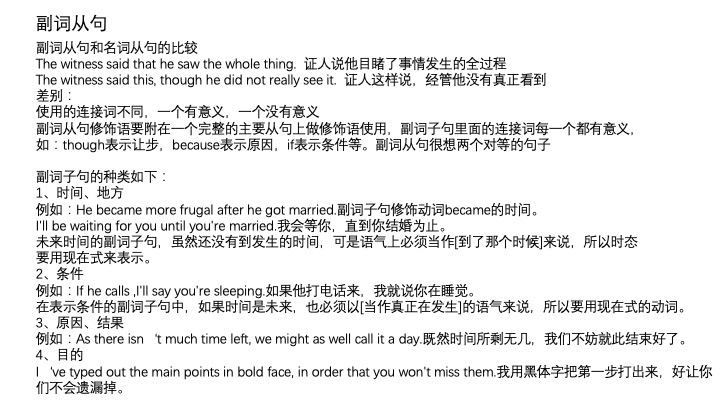 副词从句

副词从句和名词从句的比较
The witness said that he saw the whole thing. 证人说他目睹了事情发生的全过程
The witness said this, though he did not really see it. 证人这样说，经管他没有真正看到
差别：
使用的连接词不同，一个有意义，一个没有意义
副词从句修饰语要附在一个完整的主要从句上做修饰语使用，副词子句里面的连接词每一个都有意义，如：though表示让步，because表示原因，if表示条件等。副词从句很想两个对等的句子

副词子句的种类如下：
1、时间、地方
例如：He became more frugal after he got married.副词子句修饰动词became的时间。
I'll be waiting for you until you're married.我会等你，直到你结婚为止。
未来时间的副词子句，虽然还没有到发生的时间，可是语气上必须当作[到了那个时候]来说，所以时态要用现在式来表示。
2、条件
例如：If he calls ,I'll say you're sleeping.如果他打电话来，我就说你在睡觉。
在表示条件的副词子句中，如果时间是未来，也必须以[当作真正在发生]的语气来说，所以要用现在式的动词。
3、原因、结果
例如：As there isn 't much time left, we might as well call it a day.既然时间所剩无几，我们不妨就此结束好了。
4、目的
I 've typed out the main points in bold face, in order that you won't miss them.我用黑体字把第一步打出来，好让你们不会遗漏掉。